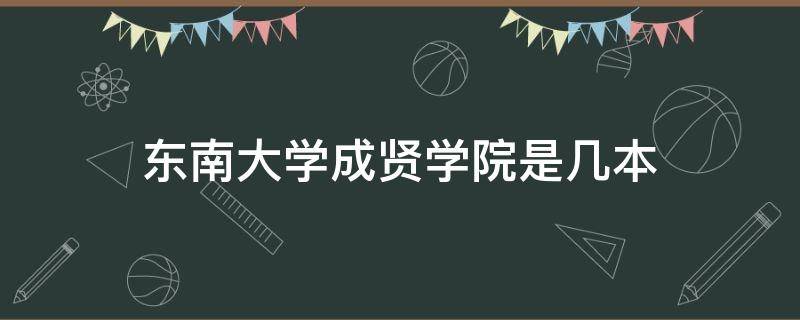 东南大学成贤学院是几本